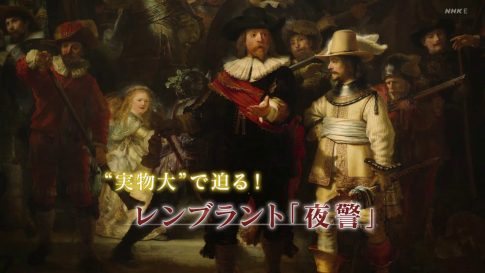 NHK E

“実物大”で迫る！

レンブラント「夜警」